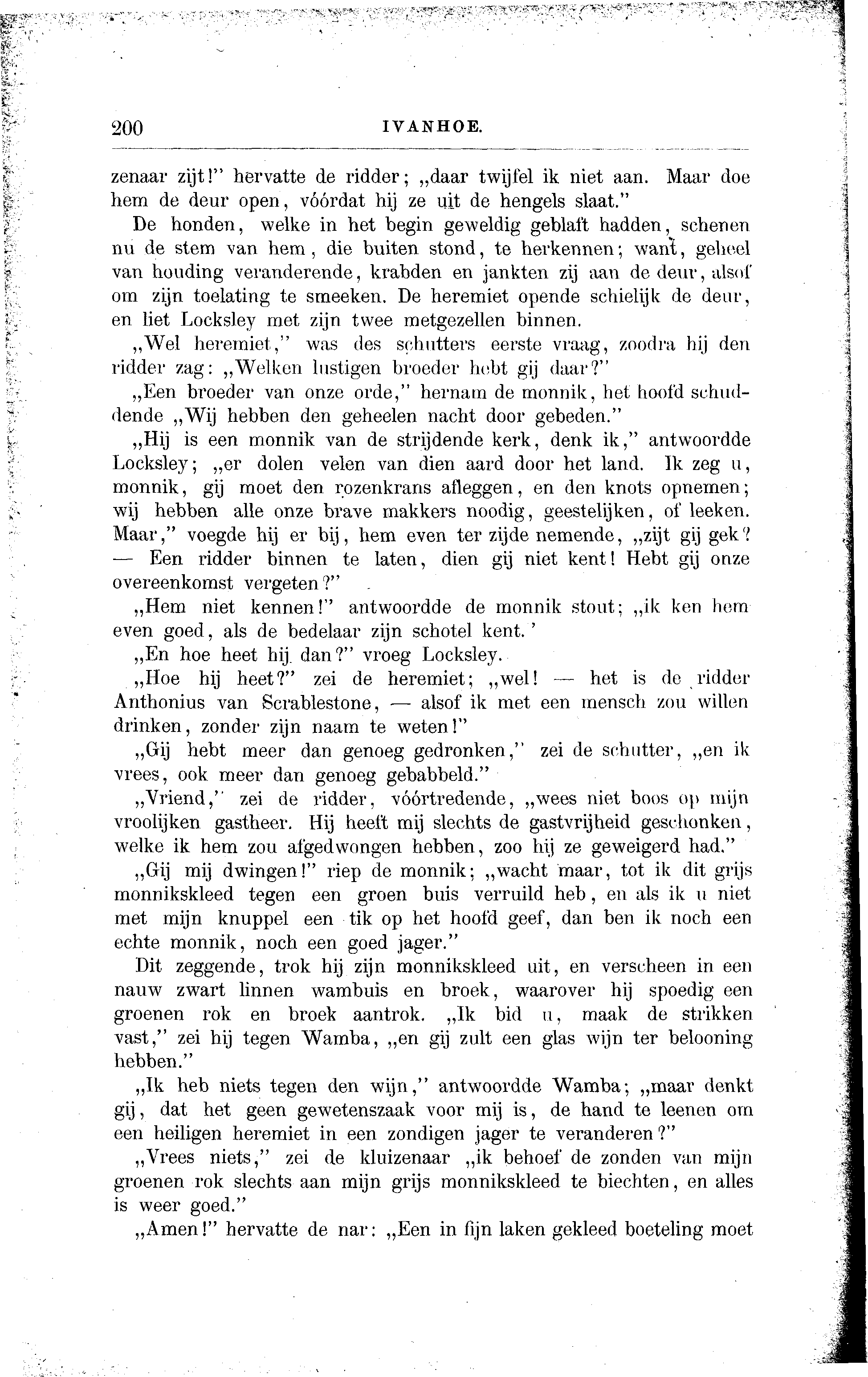 200 IVANHOE.

zenaar zijt!" hervatte de ridder; „daar twijfel ik niet aan. Maar doe hem de deur open, vóórdat hij ze uit de hengels slaat."

De honden, welke in het begin geweldig geblaft hadden, schenen nu de stem van hem, die buiten stond, te herkennen; want, geheel van houding veranderende, krabden en jankten zij aan de deur, alsof om zijn toelating te smeeken. De heremiet opende schielijk de deur, en liet Locksley met zijn twee metgezellen binnen.

„Wel heremiet," was des schutters eerste vraag, zoodra hij den ridder zag: „Welken lustigen broeder hebt gij daar?"

„Een broeder van onze orde," hernam de monnik, het hoofd schuddende „Wij hebben den geheelen nacht door gebeden."

„Hij is een monnik van de strijdende kerk, denk ik," antwoordde Locksley; „er dolen velen van dien aard door het land. Ik zeg u, monnik, gij moet den rozenkrans afleggen, en den knots opnemen; wij hebben alle onze brave makkers noodig, geestelijken, of leeken. Maar," voegde hij er bij, hem even ter zijde nemende, „zijt gij gek? — Een ridder binnen te laten, dien gij niet kent! Hebt gij onze overeenkomst vergeten?"

„Hem niet kennen!" antwoordde de monnik stout; „ik ken hem even goed, als de bedelaar zijn schotel kent.'

„En hoe heet hij dan?" vroeg Locksley.

„Hoe hij heet?" zei de heremiet; „wel! — het is de ridder Anthonius van Scrablestone, — alsof ik met een mensch zou willen drinken, zonder zijn naam te weten!"

„Gij hebt meer dan genoeg gedronken," zei de schutter, „en ik vrees, ook meer dan genoeg gebabbeld."

„Vriend," zei de ridder, vóórtredende, „wees niet boos op mijn vroolijken gastheer. Hij heeft mij slechts de gastvrijheid geschonken, welke ik hem zou afgedwongen hebben, zoo hij ze geweigerd had."

„Gij mij dwingen!" riep de monnik; „wacht maar, tot ik dit grijs monnikskleed tegen een groen buis verruild heb, en als ik u niet met mijn knuppel een tik op het hoofd geef, dan ben ik noch een echte monnik, noch een goed jager."

Dit zeggende, trok hij zijn monnikskleed uit, en verscheen in een nauw zwart linnen wambuis en broek, waarover hij spoedig een groenen rok en broek aantrok. „Ik bid u, maak de strikken vast," zei hij tegen Wamba, „en gij zult een glas wijn ter belooning hebben."

„Ik heb niets tegen den wijn," antwoordde Wamba; „maar denkt gij, dat het geen gewetenszaak voor mij is, de hand te leenen om een heiligen heremiet in een zondigen jager te veranderen?"

„Vrees niets," zei de kluizenaar „ik behoef de zonden van mijn groenen rok slechts aan mijn grijs monnikskleed te biechten, en alles is weer goed."

„Amen!" hervatte de nar: „Een in fijn laken gekleed boeteling moet